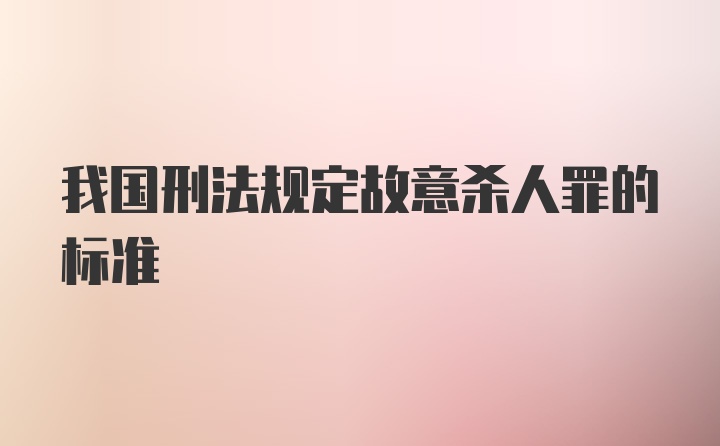 我国刑法规定故意杀人罪的标准